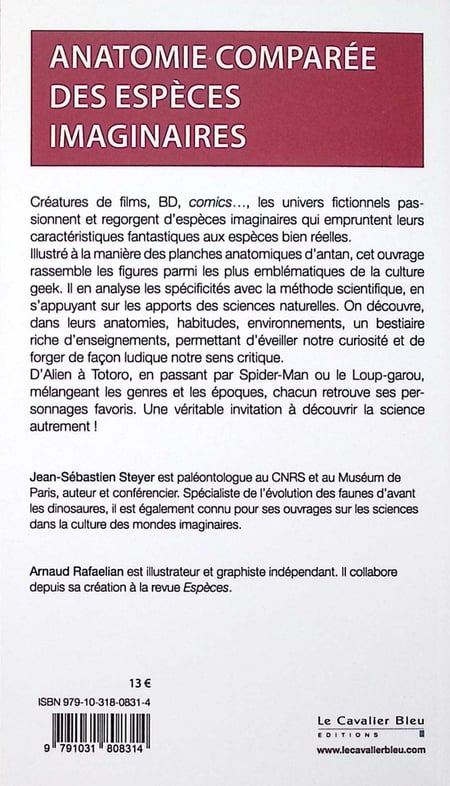 ANATOMIE COMPARÉE DES ESPÈCES IMAGINAIRES

Créatures de films, BD, comics..., les univers fictionnels passionnent et regorgent d'espèces imaginaires qui empruntent leurs caractéristiques fantastiques aux espèces bien réelles.

Illustré à la manière des planches anatomiques d'antan, cet ouvrage rassemble les figures parmi les plus emblématiques de la culture geek. Il en analyse les spécificités avec la méthode scientifique, en s'appuyant sur les apports des sciences naturelles. On découvre, dans leurs anatomies, habitudes, environnements, un bestiaire riche d'enseignements, permettant d'éveiller notre curiosité et de forger de façon ludique notre sens critique.

D'Alien à Totoro, en passant par Spider-Man ou le Loup-garou, mélangeant les genres et les époques, chacun retrouve ses personnages favoris. Une véritable invitation à découvrir la science autrement !

Jean-Sébastien Steyer est paléontologue au CNRS et au Muséum de Paris, auteur et conférencier. Spécialiste de l'évolution des faunes d'avant les dinosaures, il est également connu pour ses ouvrages sur les sciences dans la culture des mondes imaginaires.

Arnaud Rafaelian est illustrateur et graphiste indépendant. Il collabore depuis sa création à la revue Espèces.

13 €

ISBN 979-10-318-0831-4

9 791031 808314

Le Cavalier Bleu
EDITIONS

www.lecavalierbleu.com